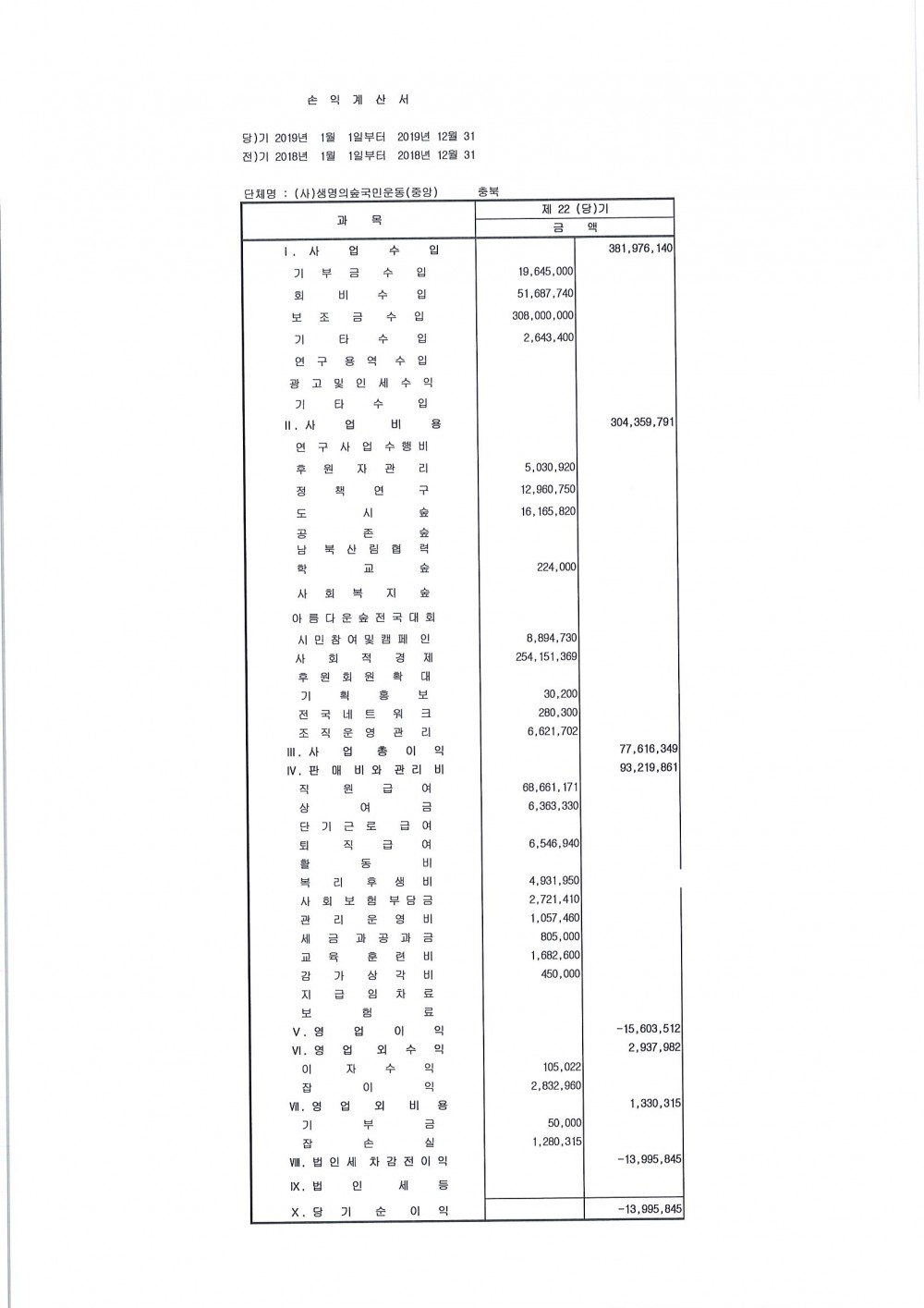 손 익 계 산 서

당)기 2019년 1월 1일부터 2019년 12월 31
전)기 2018년 1월 1일부터 2018년 12월 31

단체명 : (사)생명의숲국민운동(중앙) 충북

| 과 목 | 제 22 (당)기 금 액 | |
|---|---|---|
| Ⅰ. 사 업 수 입 | | 381,976,140 |
| 기 부 금 수 입 | 19,645,000 | |
| 회 비 수 입 | 51,687,740 | |
| 보 조 금 수 입 | 308,000,000 | |
| 기 타 수 입 | 2,643,400 | |
| 연 구 용 역 수 입 | | |
| 광 고 및 인 세 수 익 | | |
| 기 타 수 입 | | |
| Ⅱ. 사 업 비 용 | | 304,359,791 |
| 연 구 사 업 수 행 비 | | |
| 후 원 자 관 리 | 5,030,920 | |
| 정 책 연 구 | 12,960,750 | |
| 도 시 숲 | 16,165,820 | |
| 공 존 숲 | | |
| 남 북 산 림 협 력 | | |
| 학 교 숲 | 224,000 | |
| 사 회 복 지 숲 | | |
| 아 름 다 운 숲 전 국 대 회 | | |
| 시 민 참 여 및 캠 페 인 | 8,894,730 | |
| 사 회 적 경 제 | 254,151,369 | |
| 후 원 회 원 확 대 | | |
| 기 획 홍 보 | 30,200 | |
| 전 국 네 트 워 크 | 280,300 | |
| 조 직 운 영 관 리 | 6,621,702 | |
| Ⅲ. 사 업 총 이 익 | | 77,616,349 |
| Ⅳ. 판 매 비 와 관 리 비 | | 93,219,861 |
| 직 원 급 여 | 68,661,171 | |
| 상 여 금 | 6,363,330 | |
| 단 기 근 로 급 여 | | |
| 퇴 직 급 여 | 6,546,940 | |
| 활 동 비 | | |
| 복 리 후 생 비 | 4,931,950 | |
| 사 회 보 험 부 담 금 | 2,721,410 | |
| 관 리 운 영 비 | 1,057,460 | |
| 세 금 과 공 과 금 | 805,000 | |
| 교 육 훈 련 비 | 1,682,600 | |
| 감 가 상 각 비 | 450,000 | |
| 지 급 임 차 료 | | |
| 보 험 료 | | |
| Ⅴ. 영 업 이 익 | | -15,603,512 |
| Ⅵ. 영 업 외 수 익 | | 2,937,982 |
| 이 자 수 익 | 105,022 | |
| 잡 이 익 | 2,832,960 | |
| Ⅶ. 영 업 외 비 용 | | 1,330,315 |
| 기 부 금 | 50,000 | |
| 잡 손 실 | 1,280,315 | |
| Ⅷ. 법 인 세 차 감 전 이 익 | | -13,995,845 |
| Ⅸ. 법 인 세 등 | | |
| Ⅹ. 당 기 순 이 익 | | -13,995,845 |